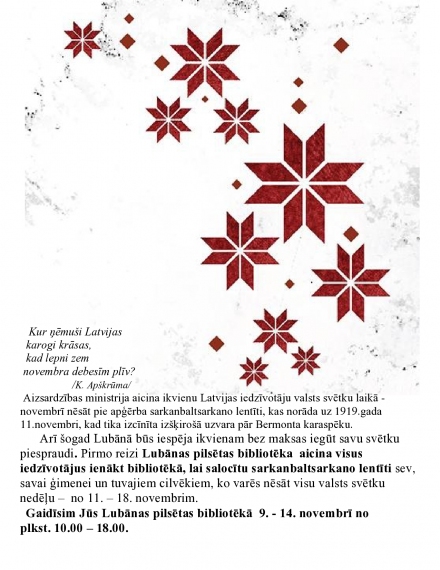 Kur ņēmuši Latvijas karogi krāsas, kad lepni zem novembra debesīm plīv?
/K. Apškrūma/

Aizsardzības ministrija aicina ikvienu Latvijas iedzīvotāju valsts svētku laikā - novembrī nēsāt pie apģērba sarkanbaltsarkano lentīti, kas norāda uz 1919.gada 11.novembri, kad tika izcīnīta izšķirošā uzvara pār Bermonta karaspēku.

Arī šogad Lubānā būs iespēja ikvienam bez maksas iegūt savu svētku piespraudi. Pirmo reizi Lubānas pilsētas bibliotēka aicina visus iedzīvotājus ienākt bibliotēkā, lai salocītu sarkanbaltsarkano lentīti sev, savai ģimenei un tuvajiem cilvēkiem, ko varēs nēsāt visu valsts svētku nedēļu – no 11. – 18. novembrim.

Gaidīsim Jūs Lubānas pilsētas bibliotēkā 9. - 14. novembrī no plkst. 10.00 – 18.00.